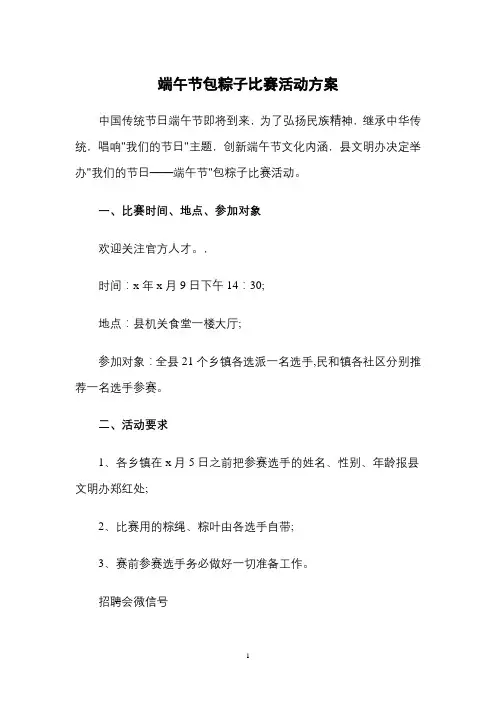 端午节包粽子比赛活动方案

中国传统节日端午节即将到来，为了弘扬民族精神，继承中华传统，唱响"我们的节日"主题，创新端午节文化内涵，县文明办决定举办"我们的节日——端午节"包粽子比赛活动。

一、比赛时间、地点、参加对象

欢迎关注官方人才。.

时间：x 年 x 月 9 日下午 14：30;

地点：县机关食堂一楼大厅;

参加对象：全县 21 个乡镇各选派一名选手,民和镇各社区分别推荐一名选手参赛。

二、活动要求

1、各乡镇在 x 月 5 日之前把参赛选手的姓名、性别、年龄报县文明办郑红处;

2、比赛用的粽绳、粽叶由各选手自带;

3、赛前参赛选手务必做好一切准备工作。

招聘会微信号

1